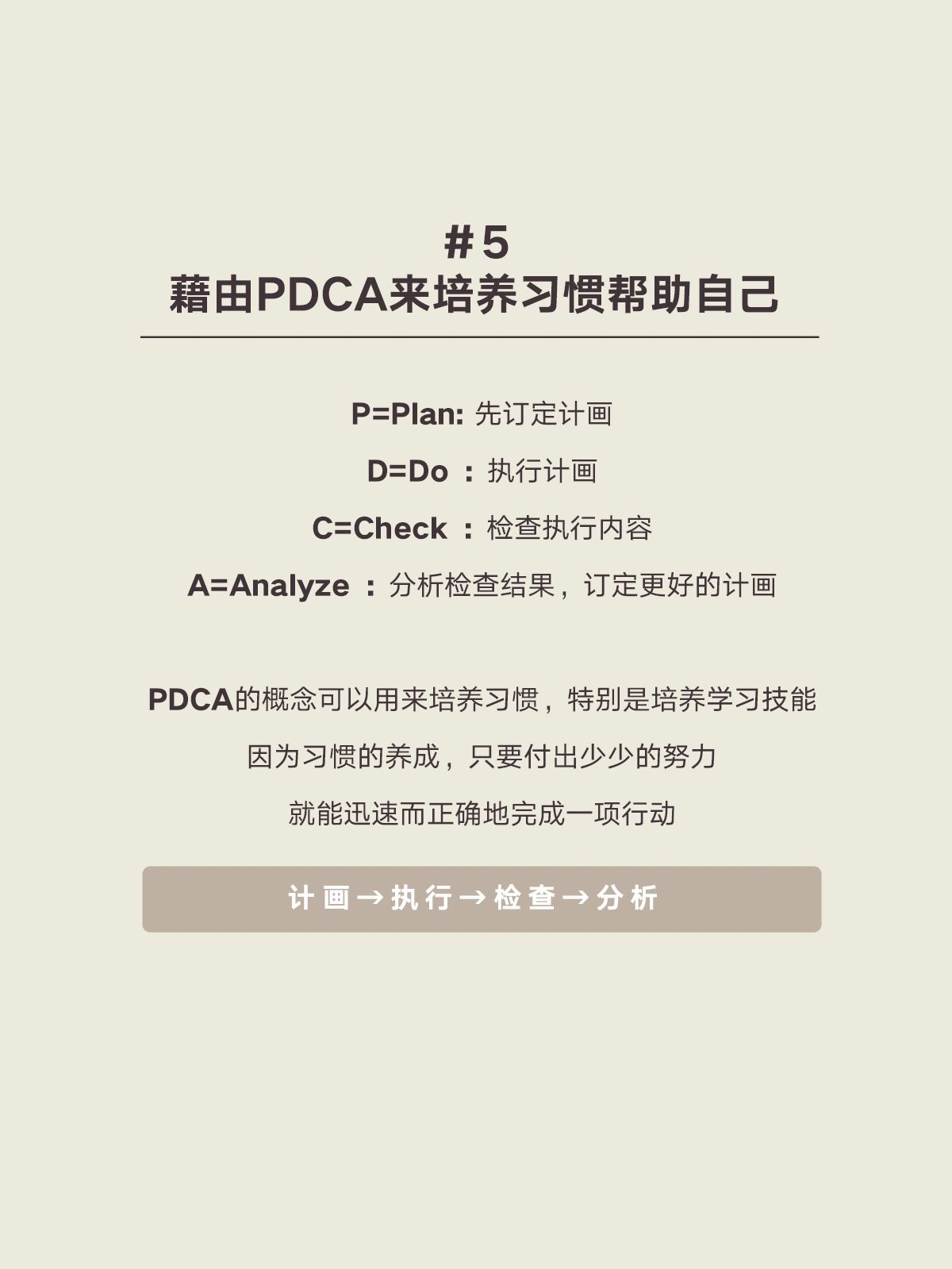 #5
藉由PDCA来培养习惯帮助自己

P=Plan: 先订定计画
D=Do ：执行计画
C=Check ：检查执行内容
A=Analyze ：分析检查结果，订定更好的计画

PDCA的概念可以用来培养习惯，特别是培养学习技能
因为习惯的养成，只要付出少少的努力
就能迅速而正确地完成一项行动

计画→执行→检查→分析